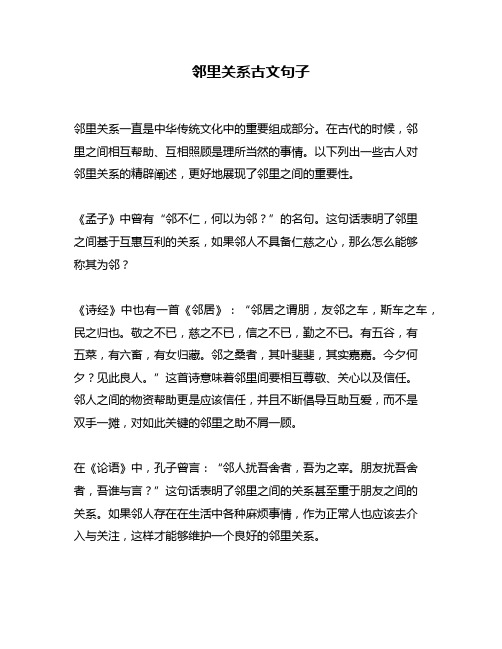 邻里关系古文句子

邻里关系一直是中华传统文化中的重要组成部分。在古代的时候，邻里之间相互帮助、互相照顾是理所当然的事情。以下列出一些古人对邻里关系的精辟阐述，更好地展现了邻里之间的重要性。

《孟子》中曾有“邻不仁，何以为邻？”的名句。这句话表明了邻里之间基于互惠互利的关系，如果邻人不具备仁慈之心，那么怎么能够称其为邻？

《诗经》中也有一首《邻居》：“邻居之谓朋，友邻之车，斯车之车，民之归也。敬之不已，慈之不已，信之不已，勤之不已。有五谷，有五菜，有六畜，有女归藏。邻之桑者，其叶斐斐，其实嘉嘉。今夕何夕？见此良人。”这首诗意味着邻里间要相互尊敬、关心以及信任。邻人之间的物资帮助更是应该信任，并且不断倡导互助互爱，而不是双手一摊，对如此关键的邻里之助不屑一顾。

在《论语》中，孔子曾言：“邻人扰吾舍者，吾为之宰。朋友扰吾舍者，吾谁与言？”这句话表明了邻里之间的关系甚至重于朋友之间的关系。如果邻人存在在生活中各种麻烦事情，作为正常人也应该去介入与关注，这样才能够维护一个良好的邻里关系。